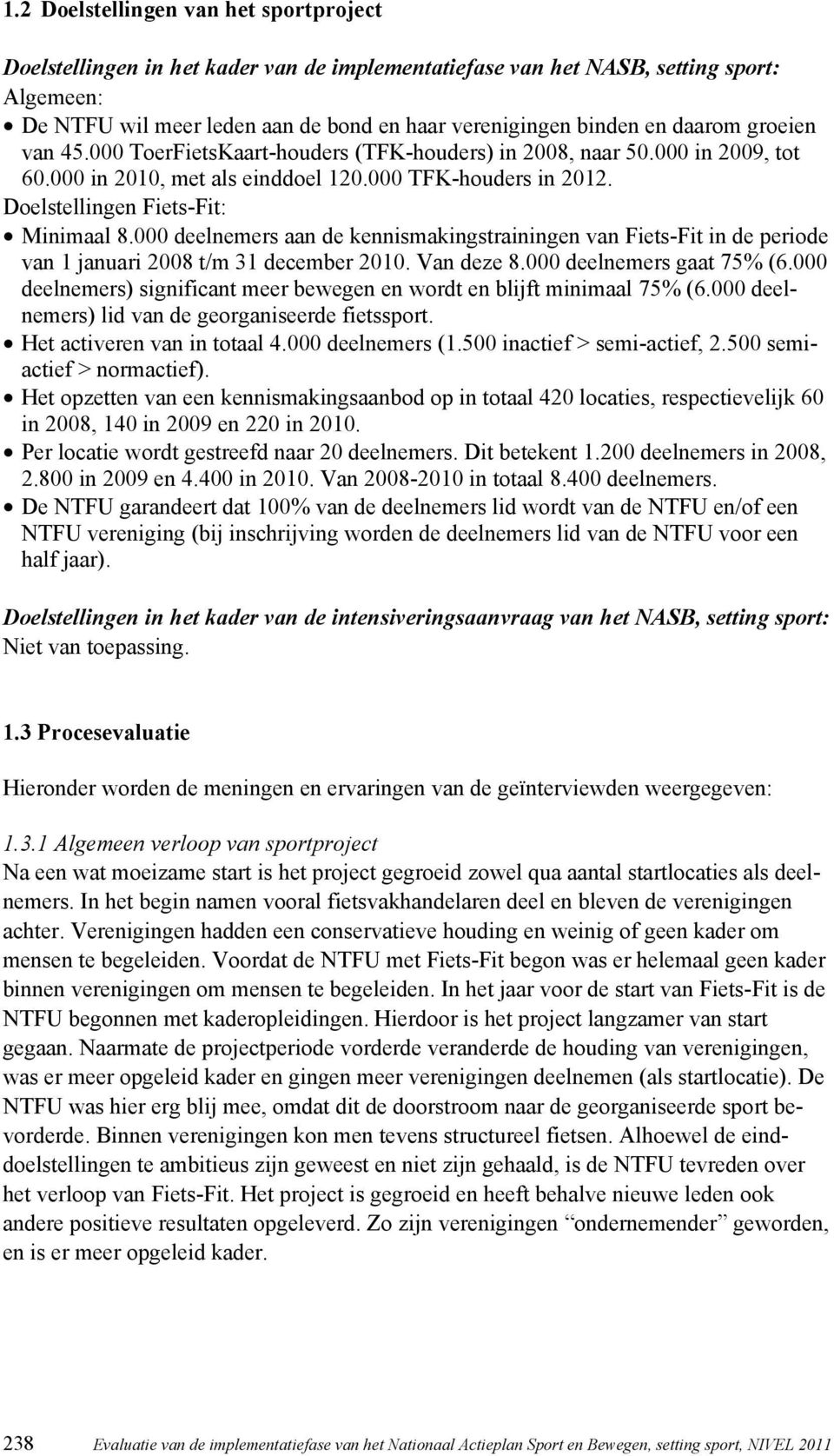 1.2 Doelstellingen van het sportproject

Doelstellingen in het kader van de implementatiefase van het NASB, setting sport:
Algemeen:
• De NTFU wil meer leden aan de bond en haar verenigingen binden en daarom groeien van 45.000 ToerFietsKaart-houders (TFK-houders) in 2008, naar 50.000 in 2009, tot 60.000 in 2010, met als einddoel 120.000 TFK-houders in 2012.
Doelstellingen Fiets-Fit:
• Minimaal 8.000 deelnemers aan de kennismakingstrainingen van Fiets-Fit in de periode van 1 januari 2008 t/m 31 december 2010. Van deze 8.000 deelnemers gaat 75% (6.000 deelnemers) significant meer bewegen en wordt en blijft minimaal 75% (6.000 deelnemers) lid van de georganiseerde fietssport.
• Het activeren van in totaal 4.000 deelnemers (1.500 inactief > semi-actief, 2.500 semiactief > normactief).
• Het opzetten van een kennismakingsaanbod op in totaal 420 locaties, respectievelijk 60 in 2008, 140 in 2009 en 220 in 2010.
• Per locatie wordt gestreefd naar 20 deelnemers. Dit betekent 1.200 deelnemers in 2008, 2.800 in 2009 en 4.400 in 2010. Van 2008-2010 in totaal 8.400 deelnemers.
• De NTFU garandeert dat 100% van de deelnemers lid wordt van de NTFU en/of een NTFU vereniging (bij inschrijving worden de deelnemers lid van de NTFU voor een half jaar).

Doelstellingen in het kader van de intensiveringsaanvraag van het NASB, setting sport:
Niet van toepassing.

1.3 Procesevaluatie

Hieronder worden de meningen en ervaringen van de geïnterviewden weergegeven:

1.3.1 Algemeen verloop van sportproject
Na een wat moeizame start is het project gegroeid zowel qua aantal startlocaties als deelnemers. In het begin namen vooral fietsvakhandelaren deel en bleven de verenigingen achter. Verenigingen hadden een conservatieve houding en weinig of geen kader om mensen te begeleiden. Voordat de NTFU met Fiets-Fit begon was er helemaal geen kader binnen verenigingen om mensen te begeleiden. In het jaar voor de start van Fiets-Fit is de NTFU begonnen met kaderopleidingen. Hierdoor is het project langzamer van start gegaan. Naarmate de projectperiode vorderde veranderde de houding van verenigingen, was er meer opgeleid kader en gingen meer verenigingen deelnemen (als startlocatie). De NTFU was hier erg blij mee, omdat dit de doorstroom naar de georganiseerde sport bevorderde. Binnen verenigingen kon men tevens structureel fietsen. Alhoewel de einddoelstellingen te ambitieus zijn geweest en niet zijn gehaald, is de NTFU tevreden over het verloop van Fiets-Fit. Het project is gegroeid en heeft behalve nieuwe leden ook andere positieve resultaten opgeleverd. Zo zijn verenigingen “ondernemender” geworden, en is er meer opgeleid kader.

238 Evaluatie van de implementatiefase van het Nationaal Actieplan Sport en Bewegen, setting sport, NIVEL 2011